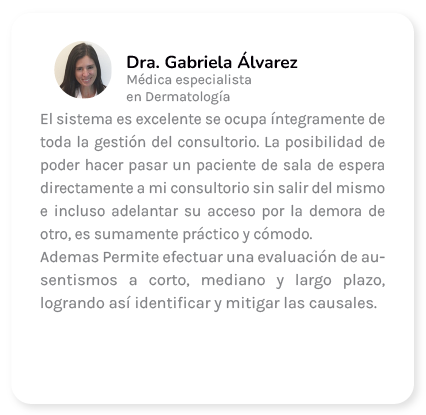 Dra. Gabriela Álvarez
Médica especialista
en Dermatología

El sistema es excelente se ocupa íntegramente de toda la gestión del consultorio. La posibilidad de poder hacer pasar un paciente de sala de espera directamente a mi consultorio sin salir del mismo e incluso adelantar su acceso por la demora de otro, es sumamente práctico y cómodo.

Ademas Permite efectuar una evaluación de ausentismos a corto, mediano y largo plazo, logrando así identificar y mitigar las causales.